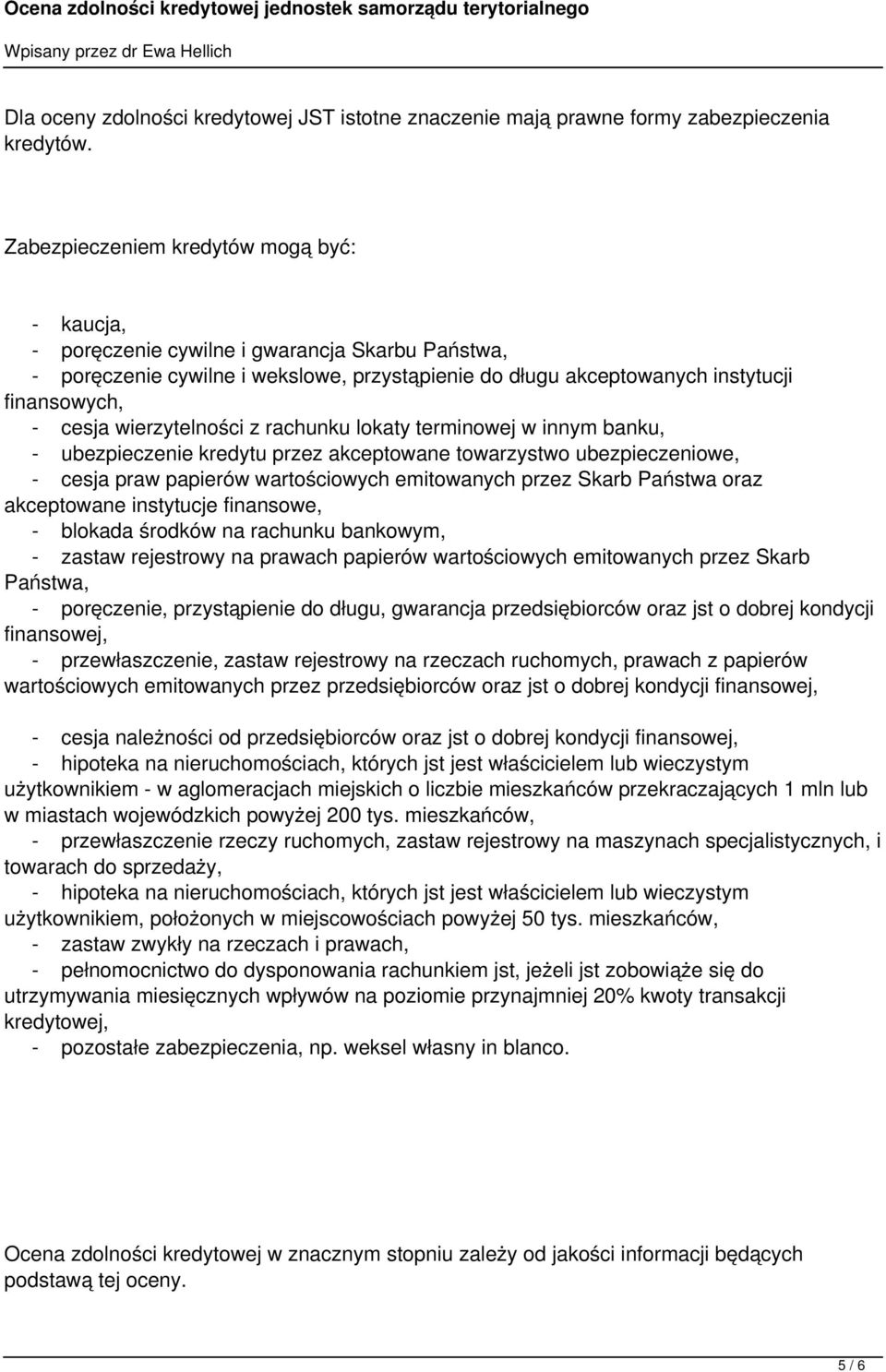 Ocena zdolności kredytowej jednostek samorządu terytorialnego

Wpisany przez dr Ewa Hellich

Dla oceny zdolności kredytowej JST istotne znaczenie mają prawne formy zabezpieczenia kredytów.

Zabezpieczeniem kredytów mogą być:

- kaucja,
- poręczenie cywilne i gwarancja Skarbu Państwa,
- poręczenie cywilne i wekslowe, przystąpienie do długu akceptowanych instytucji finansowych,
- cesja wierzytelności z rachunku lokaty terminowej w innym banku,
- ubezpieczenie kredytu przez akceptowane towarzystwo ubezpieczeniowe,
- cesja praw papierów wartościowych emitowanych przez Skarb Państwa oraz akceptowane instytucje finansowe,
- blokada środków na rachunku bankowym,
- zastaw rejestrowy na prawach papierów wartościowych emitowanych przez Skarb Państwa,
- poręczenie, przystąpienie do długu, gwarancja przedsiębiorców oraz jst o dobrej kondycji finansowej,
- przewłaszczenie, zastaw rejestrowy na rzeczach ruchomych, prawach z papierów wartościowych emitowanych przez przedsiębiorców oraz jst o dobrej kondycji finansowej,

- cesja należności od przedsiębiorców oraz jst o dobrej kondycji finansowej,
- hipoteka na nieruchomościach, których jst jest właścicielem lub wieczystym użytkownikiem - w aglomeracjach miejskich o liczbie mieszkańców przekraczających 1 mln lub w miastach wojewódzkich powyżej 200 tys. mieszkańców,
- przewłaszczenie rzeczy ruchomych, zastaw rejestrowy na maszynach specjalistycznych, i towarach do sprzedaży,
- hipoteka na nieruchomościach, których jst jest właścicielem lub wieczystym użytkownikiem, położonych w miejscowościach powyżej 50 tys. mieszkańców,
- zastaw zwykły na rzeczach i prawach,
- pełnomocnictwo do dysponowania rachunkiem jst, jeżeli jst zobowiąże się do utrzymywania miesięcznych wpływów na poziomie przynajmniej 20% kwoty transakcji kredytowej,
- pozostałe zabezpieczenia, np. weksel własny in blanco.

Ocena zdolności kredytowej w znacznym stopniu zależy od jakości informacji będących podstawą tej oceny.

5 / 6